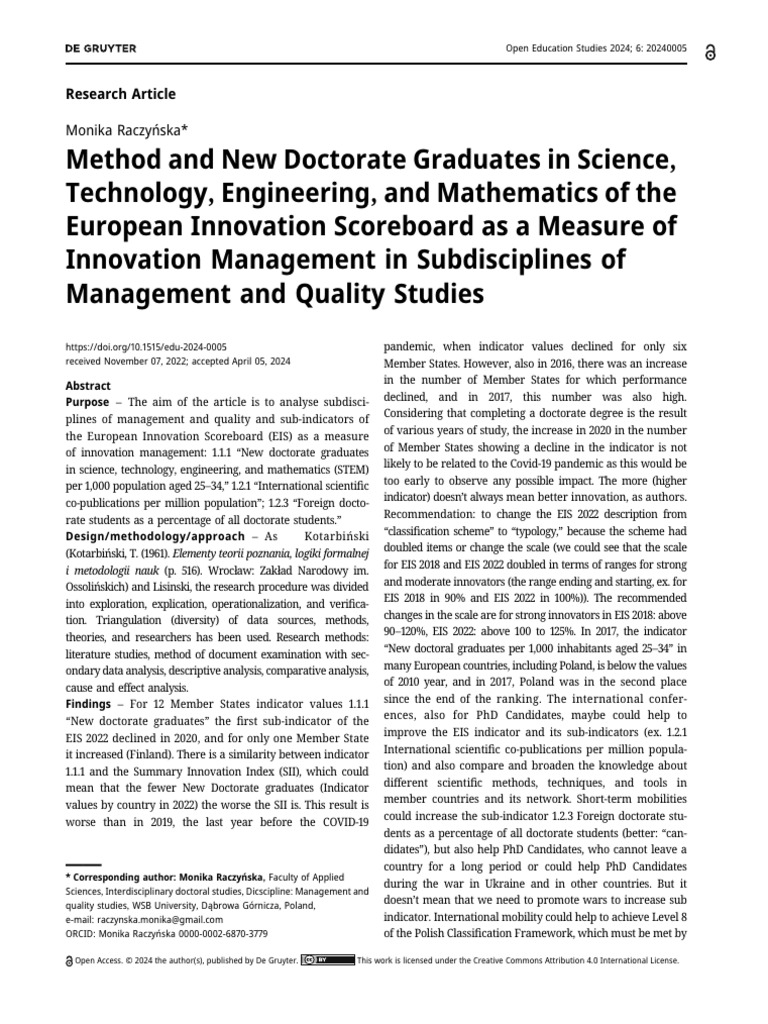 DE GRUYTER

Open Education Studies 2024; 6: 20240005

Research Article

Monika Raczyńska*

Method and New Doctorate Graduates in Science, Technology, Engineering, and Mathematics of the European Innovation Scoreboard as a Measure of Innovation Management in Subdisciplines of Management and Quality Studies

https://doi.org/10.1515/edu-2024-0005
received November 07, 2022; accepted April 05, 2024

Abstract
Purpose – The aim of the article is to analyse subdisciplines of management and quality and sub-indicators of the European Innovation Scoreboard (EIS) as a measure of innovation management: 1.1.1 "New doctorate graduates in science, technology, engineering, and mathematics (STEM) per 1,000 population aged 25–34," 1.2.1 "International scientific co-publications per million population"; 1.2.3 "Foreign doctorate students as a percentage of all doctorate students."
Design/methodology/approach – As Kotarbiński (Kotarbiński, T. (1961). Elementy teorii poznania, logiki formalnej i metodologii nauk (p. 516). Wrocław: Zakład Narodowy im. Ossolińskich) and Lisinski, the research procedure was divided into exploration, explication, operationalization, and verification. Triangulation (diversity) of data sources, methods, theories, and researchers has been used. Research methods: literature studies, method of document examination with secondary data analysis, descriptive analysis, comparative analysis, cause and effect analysis.
Findings – For 12 Member States indicator values 1.1.1 "New doctorate graduates" the first sub-indicator of the EIS 2022 declined in 2020, and for only one Member State it increased (Finland). There is a similarity between indicator 1.1.1 and the Summary Innovation Index (SII), which could mean that the fewer New Doctorate graduates (Indicator values by country in 2022) the worse the SII is. This result is worse than in 2019, the last year before the COVID-19

* Corresponding author: Monika Raczyńska, Faculty of Applied Sciences, Interdisciplinary doctoral studies, Dicscipline: Management and quality studies, WSB University, Dąbrowa Górnicza, Poland, e-mail: raczynska.monika@gmail.com
ORCID: Monika Raczyńska 0000-0002-6870-3779

pandemic, when indicator values declined for only six Member States. However, also in 2016, there was an increase in the number of Member States for which performance declined, and in 2017, this number was also high. Considering that completing a doctorate degree is the result of various years of study, the increase in 2020 in the number of Member States showing a decline in the indicator is not likely to be related to the Covid-19 pandemic as this would be too early to observe any possible impact. The more (higher indicator) doesn't always mean better innovation, as authors. Recommendation: to change the EIS 2022 description from "classification scheme" to "typology," because the scheme had doubled items or change the scale (we could see that the scale for EIS 2018 and EIS 2022 doubled in terms of ranges for strong and moderate innovators (the range ending and starting, ex. for EIS 2018 in 90% and EIS 2022 in 100%)). The recommended changes in the scale are for strong innovators in EIS 2018: above 90–120%, EIS 2022: above 100 to 125%. In 2017, the indicator "New doctoral graduates per 1,000 inhabitants aged 25–34" in many European countries, including Poland, is below the values of 2010 year, and in 2017, Poland was in the second place since the end of the ranking. The international conferences, also for PhD Candidates, maybe could help to improve the EIS indicator and its sub-indicators (ex. 1.2.1 International scientific co-publications per million population) and also compare and broaden the knowledge about different scientific methods, techniques, and tools in member countries and its network. Short-term mobilities could increase the sub-indicator 1.2.3 Foreign doctorate students as a percentage of all doctorate students (better: "candidates"), but also help PhD Candidates, who cannot leave a country for a long period or could help PhD Candidates during the war in Ukraine and in other countries. But it doesn't mean that we need to promote wars to increase sub indicator. International mobility could help to achieve Level 8 of the Polish Classification Framework, which must be met by

Open Access. © 2024 the author(s), published by De Gruyter. This work is licensed under the Creative Commons Attribution 4.0 International License.